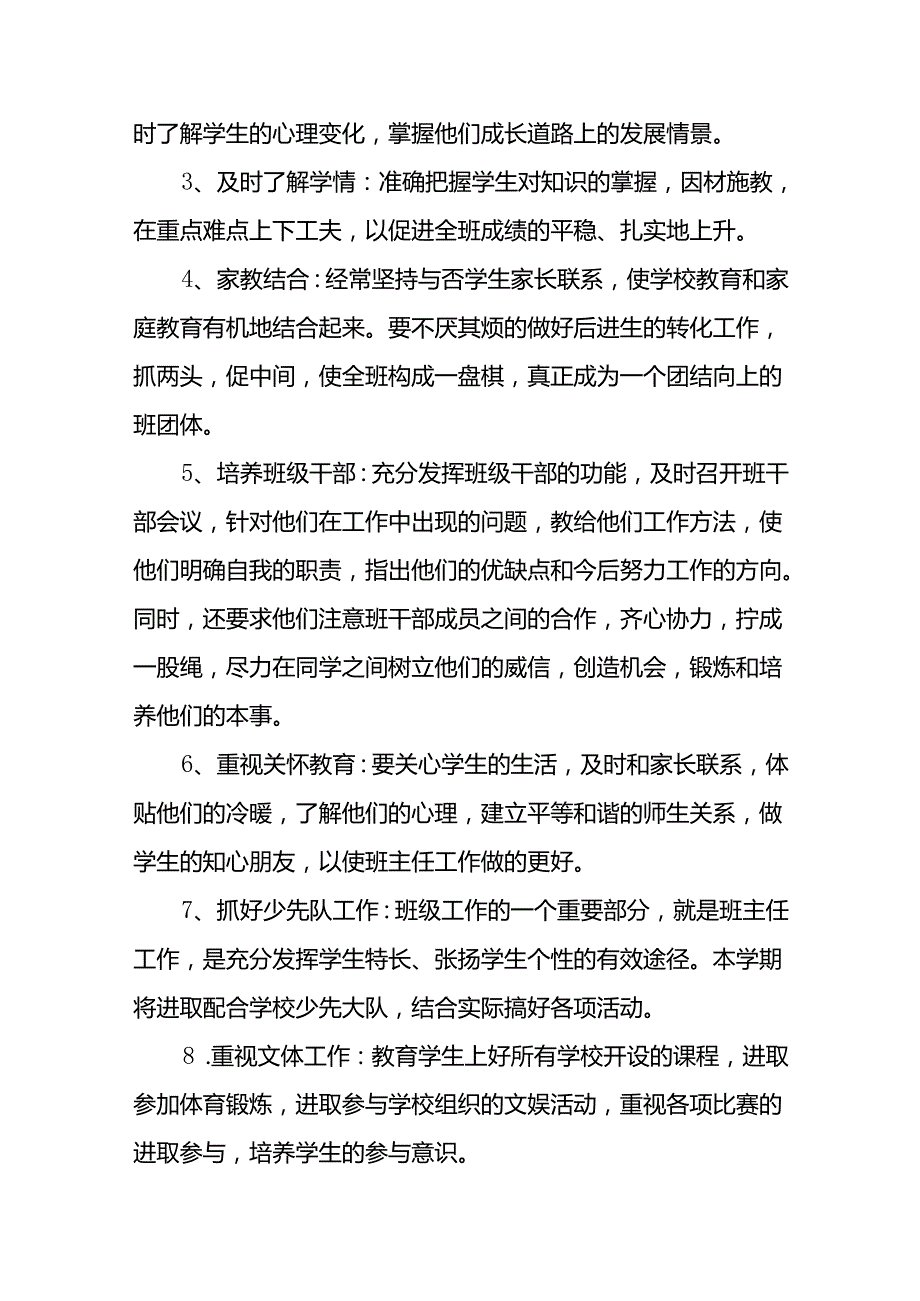 时了解学生的心理变化，掌握他们成长道路上的发展情景。

3、及时了解学情：准确把握学生对知识的掌握，因材施教，在重点难点上下工夫，以促进全班成绩的平稳、扎实地上升。

4、家教结合：经常坚持与否学生家长联系，使学校教育和家庭教育有机地结合起来。要不厌其烦的做好后进生的转化工作，抓两头，促中间，使全班构成一盘棋，真正成为一个团结向上的班团体。

5、培养班级干部：充分发挥班级干部的功能，及时召开班干部会议，针对他们在工作中出现的问题，教给他们工作方法，使他们明确自我的职责，指出他们的优缺点和今后努力工作的方向。同时，还要求他们注意班干部成员之间的合作，齐心协力，拧成一股绳，尽力在同学之间树立他们的威信，创造机会，锻炼和培养他们的本事。

6、重视关怀教育：要关心学生的生活，及时和家长联系，体贴他们的冷暖，了解他们的心理，建立平等和谐的师生关系，做学生的知心朋友，以使班主任工作做的更好。

7、抓好少先队工作：班级工作的一个重要部分，就是班主任工作，是充分发挥学生特长、张扬学生个性的有效途径。本学期将进取配合学校少先大队，结合实际搞好各项活动。

8.重视文体工作：教育学生上好所有学校开设的课程，进取参加体育锻炼，进取参与学校组织的文娱活动，重视各项比赛的进取参与，培养学生的参与意识。